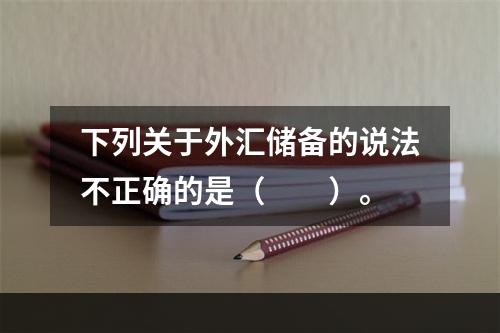 下列关于外汇储备的说法不正确的是（　　）。